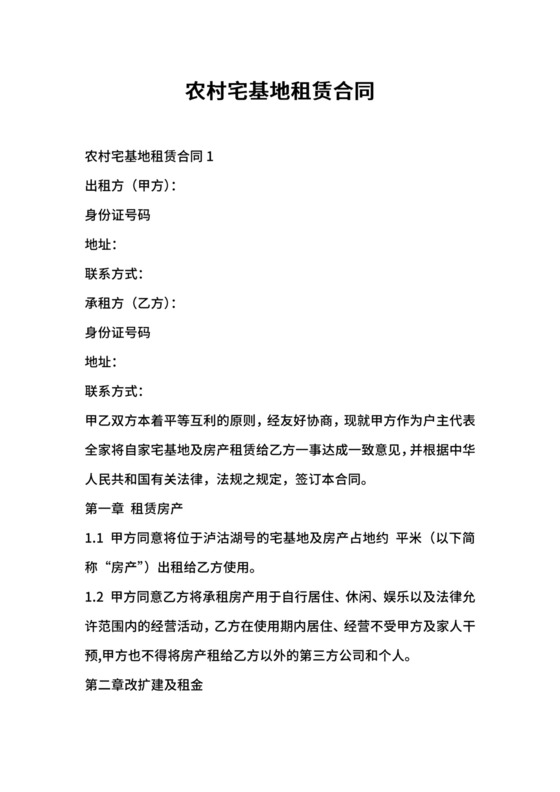 农村宅基地租赁合同

农村宅基地租赁合同 1

出租方（甲方）：

身份证号码

地址：

联系方式：

承租方（乙方）：

身份证号码

地址：

联系方式：

甲乙双方本着平等互利的原则，经友好协商，现就甲方作为户主代表全家将自家宅基地及房产租赁给乙方一事达成一致意见，并根据中华人民共和国有关法律，法规之规定，签订本合同。

第一章 租赁房产

1.1 甲方同意将位于泸沽湖号的宅基地及房产占地约 平米（以下简称“房产”）出租给乙方使用。

1.2 甲方同意乙方将承租房产用于自行居住、休闲、娱乐以及法律允许范围内的经营活动，乙方在使用期内居住、经营不受甲方及家人干预,甲方也不得将房产租给乙方以外的第三方公司和个人。

第二章改扩建及租金